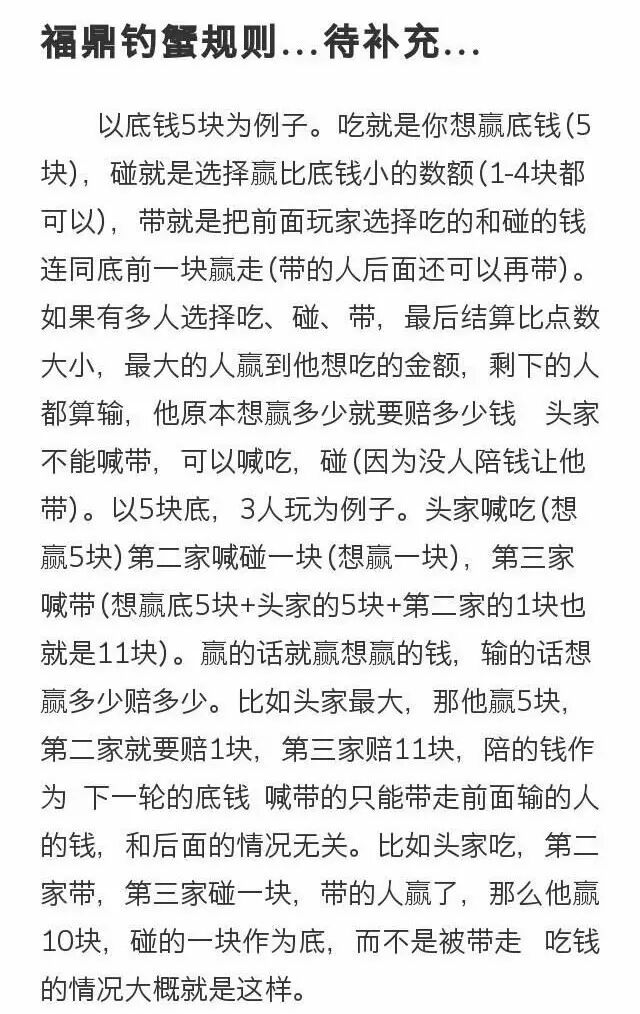 福鼎钓蟹规则...待补充...

以底钱5块为例子。吃就是你想赢底钱(5块)，碰就是选择赢比底钱小的数额(1-4块都可以)，带就是把前面玩家选择吃的和碰的钱连同底前一块赢走(带的人后面还可以再带)。如果有多人选择吃、碰、带，最后结算比点数大小，最大的人赢到他想吃的金额，剩下的人都算输，他原本想赢多少就要赔多少钱 头家不能喊带，可以喊吃，碰(因为没人陪钱让他带)。以5块底，3人玩为例子。头家喊吃(想赢5块)第二家喊碰一块(想赢一块)，第三家喊带(想赢底5块+头家的5块+第二家的1块也就是11块)。赢的话就赢想赢的钱，输的话想赢多少赔多少。比如头家最大，那他赢5块，第二家就要赔1块，第三家赔11块，陪的钱作为 下一轮的底钱 喊带的只能带走前面输的人的钱，和后面的情况无关。比如头家吃，第二家带，第三家碰一块，带的人赢了，那么他赢10块，碰的一块作为底，而不是被带走 吃钱的情况大概就是这样。